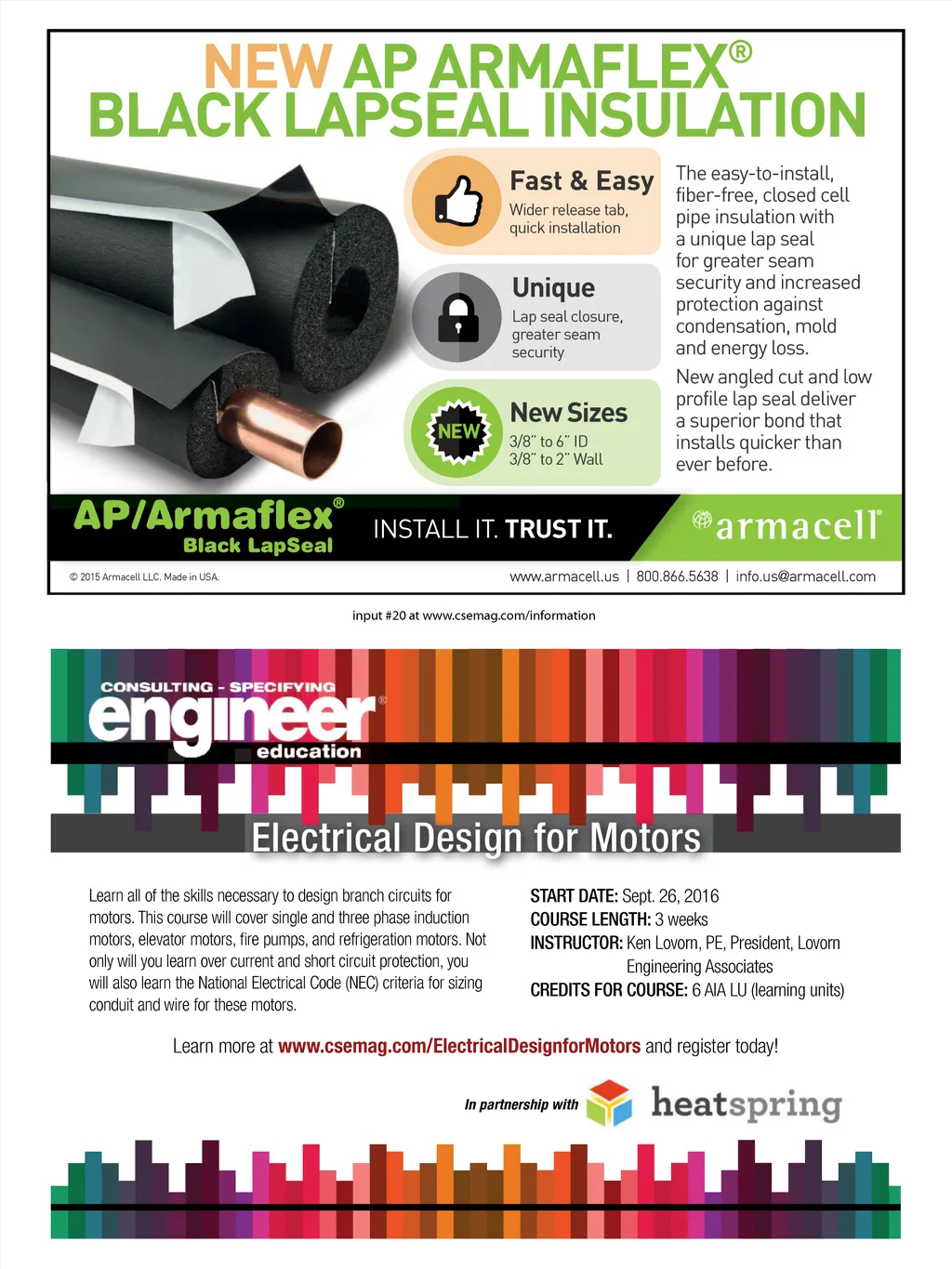 NEW AP ARMAFLEX®
BLACK LAPSEAL INSULATION

Fast & Easy
Wider release tab, quick installation

Unique
Lap seal closure, greater seam security

NEW
New Sizes
3/8" to 6" ID
3/8" to 2" Wall

The easy-to-install, fiber-free, closed cell pipe insulation with a unique lap seal for greater seam security and increased protection against condensation, mold and energy loss.

New angled cut and low profile lap seal deliver a superior bond that installs quicker than ever before.

AP/Armaflex®
Black LapSeal

INSTALL IT. TRUST IT.

armacell®

© 2015 Armacell LLC. Made in USA.

www.armacell.us | 800.866.5638 | info.us@armacell.com

input #20 at www.csemag.com/information

CONSULTING - SPECIFYING
engineer®
education

Electrical Design for Motors

Learn all of the skills necessary to design branch circuits for motors. This course will cover single and three phase induction motors, elevator motors, fire pumps, and refrigeration motors. Not only will you learn over current and short circuit protection, you will also learn the National Electrical Code (NEC) criteria for sizing conduit and wire for these motors.

START DATE: Sept. 26, 2016
COURSE LENGTH: 3 weeks
INSTRUCTOR: Ken Lovorn, PE, President, Lovorn Engineering Associates
CREDITS FOR COURSE: 6 AIA LU (learning units)

Learn more at www.csemag.com/ElectricalDesignforMotors and register today!

In partnership with heatspring